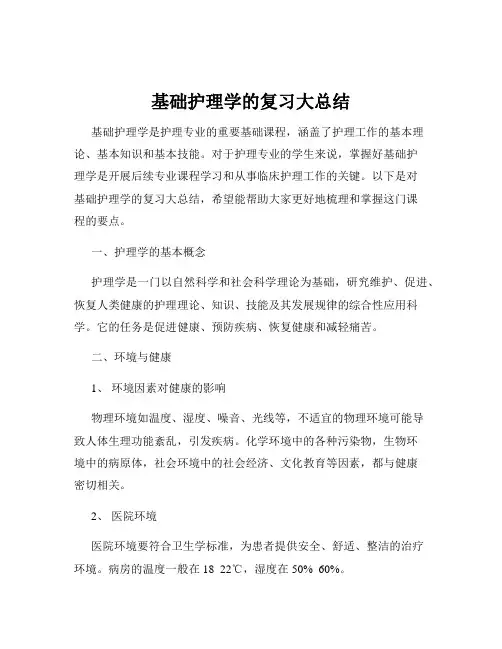 基础护理学的复习大总结

基础护理学是护理专业的重要基础课程，涵盖了护理工作的基本理论、基本知识和基本技能。对于护理专业的学生来说，掌握好基础护理学是开展后续专业课程学习和从事临床护理工作的关键。以下是对基础护理学的复习大总结，希望能帮助大家更好地梳理和掌握这门课程的要点。

一、护理学的基本概念

护理学是一门以自然科学和社会科学理论为基础，研究维护、促进、恢复人类健康的护理理论、知识、技能及其发展规律的综合性应用科学。它的任务是促进健康、预防疾病、恢复健康和减轻痛苦。

二、环境与健康

1、 环境因素对健康的影响

物理环境如温度、湿度、噪音、光线等，不适宜的物理环境可能导致人体生理功能紊乱，引发疾病。化学环境中的各种污染物，生物环境中的病原体，社会环境中的社会经济、文化教育等因素，都与健康密切相关。

2、 医院环境

医院环境要符合卫生学标准，为患者提供安全、舒适、整洁的治疗环境。病房的温度一般在 18 22℃，湿度在 50% 60%。